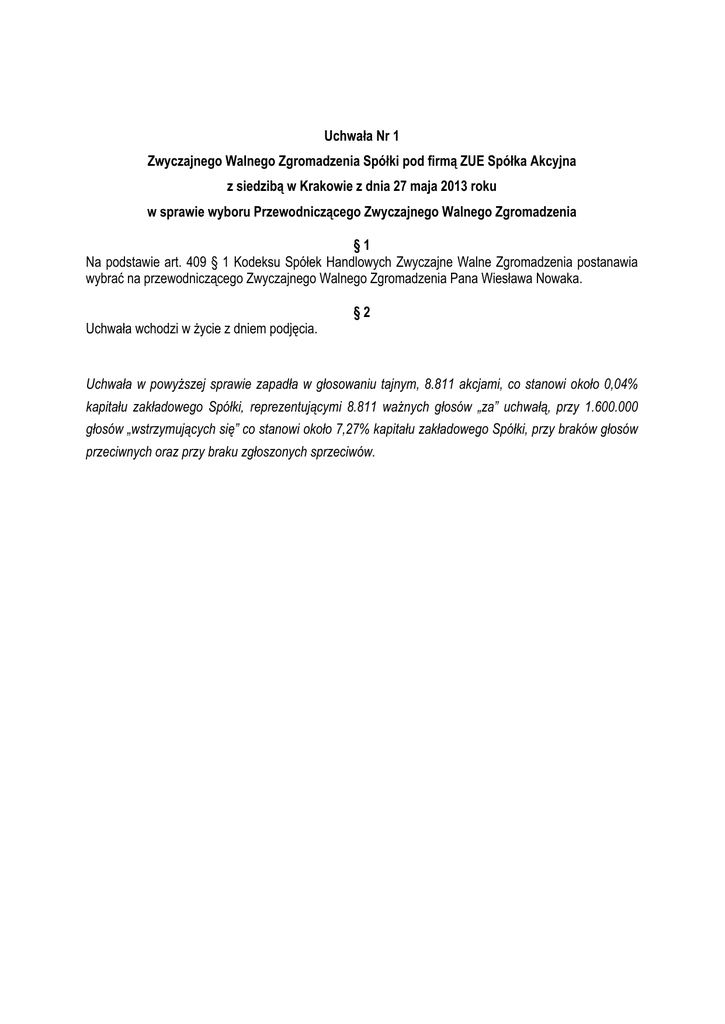 Uchwała Nr 1
Zwyczajnego Walnego Zgromadzenia Spółki pod firmą ZUE Spółka Akcyjna
z siedzibą w Krakowie z dnia 27 maja 2013 roku
w sprawie wyboru Przewodniczącego Zwyczajnego Walnego Zgromadzenia

§ 1
Na podstawie art. 409 § 1 Kodeksu Spółek Handlowych Zwyczajne Walne Zgromadzenia postanawia wybrać na przewodniczącego Zwyczajnego Walnego Zgromadzenia Pana Wiesława Nowaka.

§ 2
Uchwała wchodzi w życie z dniem podjęcia.

Uchwała w powyższej sprawie zapadła w głosowaniu tajnym, 8.811 akcjami, co stanowi około 0,04% kapitału zakładowego Spółki, reprezentującymi 8.811 ważnych głosów „za” uchwałą, przy 1.600.000 głosów „wstrzymujących się” co stanowi około 7,27% kapitału zakładowego Spółki, przy braków głosów przeciwnych oraz przy braku zgłoszonych sprzeciwów.